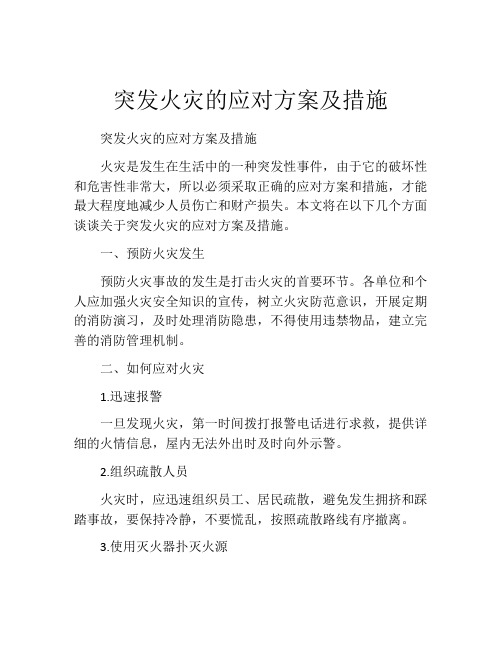 突发火灾的应对方案及措施

突发火灾的应对方案及措施

火灾是发生在生活中的一种突发性事件，由于它的破坏性和危害性非常大，所以必须采取正确的应对方案和措施，才能最大程度地减少人员伤亡和财产损失。本文将在以下几个方面谈谈关于突发火灾的应对方案及措施。

一、预防火灾发生

预防火灾事故的发生是打击火灾的首要环节。各单位和个人应加强火灾安全知识的宣传，树立火灾防范意识，开展定期的消防演习，及时处理消防隐患，不得使用违禁物品，建立完善的消防管理机制。

二、如何应对火灾

1.迅速报警

一旦发现火灾，第一时间拨打报警电话进行求救，提供详细的火情信息，屋内无法外出时及时向外示警。

2.组织疏散人员

火灾时，应迅速组织员工、居民疏散，避免发生拥挤和踩踏事故，要保持冷静，不要慌乱，按照疏散路线有序撤离。

3.使用灭火器扑灭火源